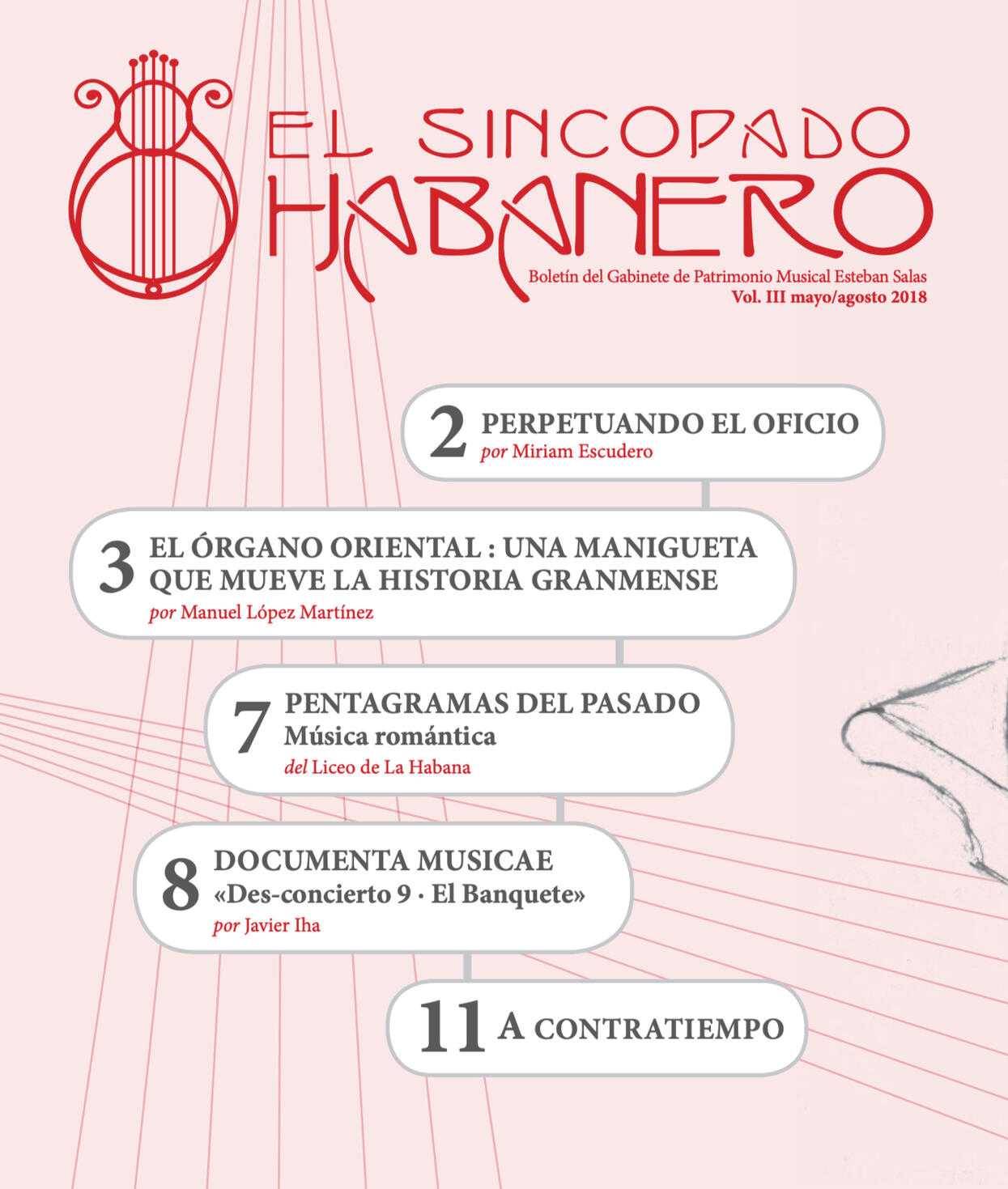 EL SINCOPADO HABANERO

Boletín del Gabinete de Patrimonio Musical Esteban Salas
Vol. III mayo/agosto 2018

2 PERPETUANDO EL OFICIO
por Miriam Escudero

3 EL ÓRGANO ORIENTAL : UNA MANIGUETA QUE MUEVE LA HISTORIA GRANMENSE
por Manuel López Martínez

7 PENTAGRAMAS DEL PASADO
Música romántica
del Liceo de La Habana

8 DOCUMENTA MUSICAE
«Des-concierto 9 · El Banquete»
por Javier Iha

11 A CONTRATIEMPO